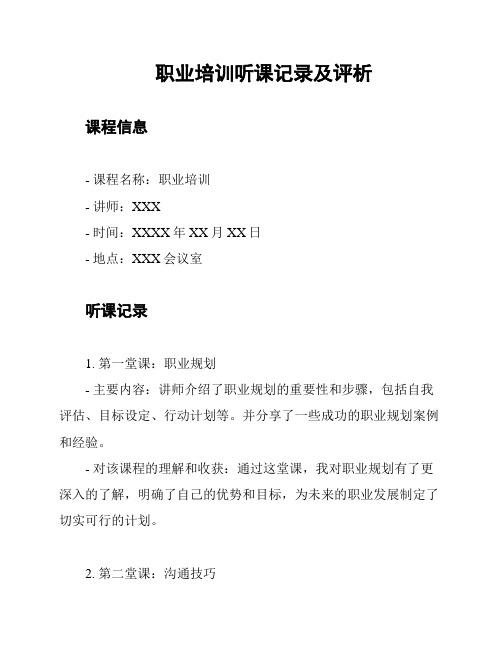 职业培训听课记录及评析

课程信息

- 课程名称：职业培训
- 讲师：XXX
- 时间：XXXX 年 XX 月 XX 日
- 地点：XXX 会议室

听课记录

1. 第一堂课：职业规划

- 主要内容：讲师介绍了职业规划的重要性和步骤，包括自我评估、目标设定、行动计划等。并分享了一些成功的职业规划案例和经验。

- 对该课程的理解和收获：通过这堂课，我对职业规划有了更深入的了解，明确了自己的优势和目标，为未来的职业发展制定了切实可行的计划。

2. 第二堂课：沟通技巧